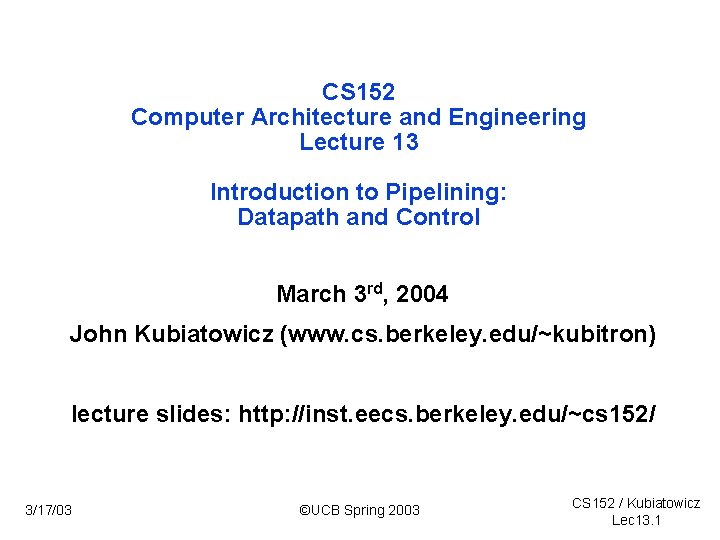 CS152
Computer Architecture and Engineering
Lecture 13

Introduction to Pipelining:
Datapath and Control

March 3rd, 2004

John Kubiatowicz (www.cs.berkeley.edu/~kubitron)

lecture slides: http://inst.eecs.berkeley.edu/~cs152/

3/17/03

©UCB Spring 2003

CS152 / Kubiatowicz
Lec13.1